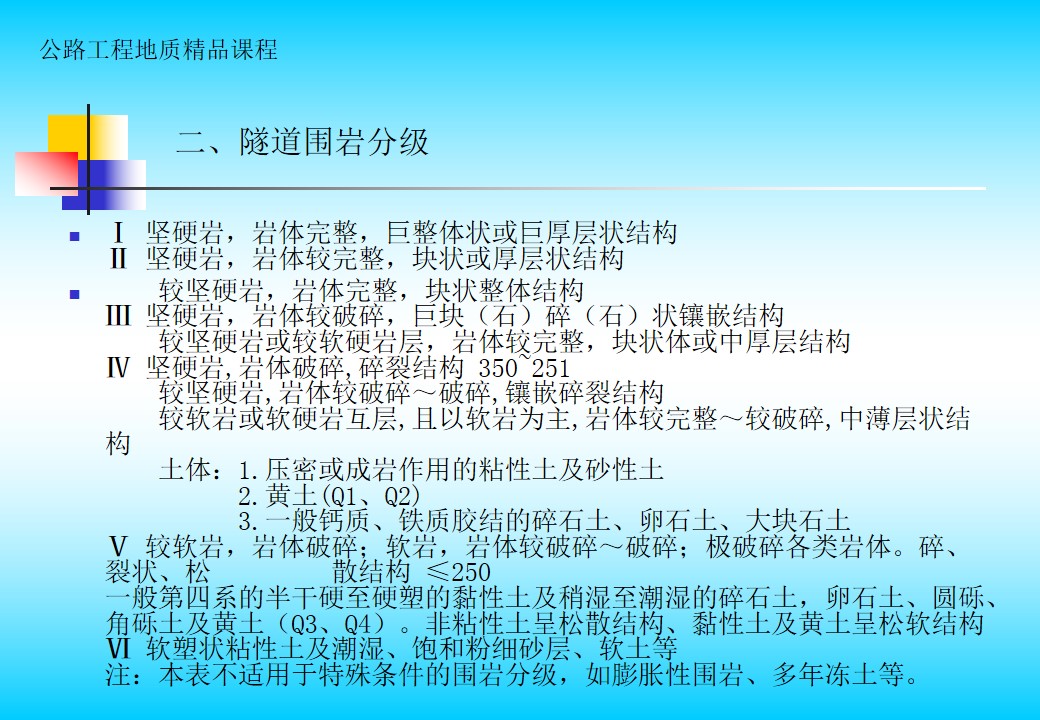 公路工程地质精品课程

二、隧道围岩分级

• Ⅰ 坚硬岩，岩体完整，巨整体状或巨厚层状结构
Ⅱ 坚硬岩，岩体较完整，块状或厚层状结构

• 较坚硬岩，岩体完整，块状整体结构
Ⅲ 坚硬岩，岩体较破碎，巨块（石）碎（石）状镶嵌结构
较坚硬岩或较软硬岩层，岩体较完整，块状体或中厚层结构
Ⅳ 坚硬岩,岩体破碎,碎裂结构 350~251
较坚硬岩,岩体较破碎～破碎,镶嵌碎裂结构
较软岩或软硬岩互层,且以软岩为主,岩体较完整～较破碎,中薄层状结构
土体：1.压密或成岩作用的粘性土及砂性土
2.黄土(Q1、Q2)
3.一般钙质、铁质胶结的碎石土、卵石土、大块石土
Ⅴ 较软岩，岩体破碎；软岩，岩体较破碎～破碎；极破碎各类岩体。碎、裂状、松 散结构 ≤250
一般第四系的半干硬至硬塑的黏性土及稍湿至潮湿的碎石土，卵石土、圆砾、角砾土及黄土（Q3、Q4）。非粘性土呈松散结构、黏性土及黄土呈松软结构
Ⅵ 软塑状粘性土及潮湿、饱和粉细砂层、软土等
注：本表不适用于特殊条件的围岩分级，如膨胀性围岩、多年冻土等。